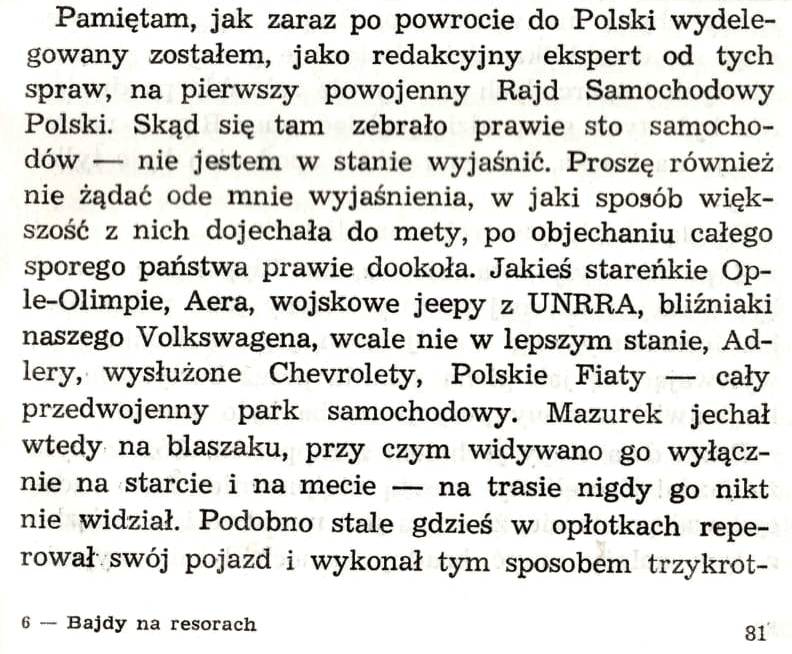 Pamiętam, jak zaraz po powrocie do Polski wydelegowany zostałem, jako redakcyjny ekspert od tych spraw, na pierwszy powojenny Rajd Samochodowy Polski. Skąd się tam zebrało prawie sto samochodów — nie jestem w stanie wyjaśnić. Proszę również nie żądać ode mnie wyjaśnienia, w jaki sposób większość z nich dojechała do mety, po objechaniu całego sporego państwa prawie dookoła. Jakieś stareńkie Ople-Olimpie, Aera, wojskowe jeepy z UNRRA, bliźniaki naszego Volkswagena, wcale nie w lepszym stanie, Adlery, wysłużone Chevrolety, Polskie Fiaty — cały przedwojenny park samochodowy. Mazurek jechał wtedy na blaszaku, przy czym widywano go wyłącznie na starcie i na mecie — na trasie nigdy go nikt nie widział. Podobno stale gdzieś w opłotkach reperował swój pojazd i wykonał tym sposobem trzykrot-

6 — Bajdy na resorach

81